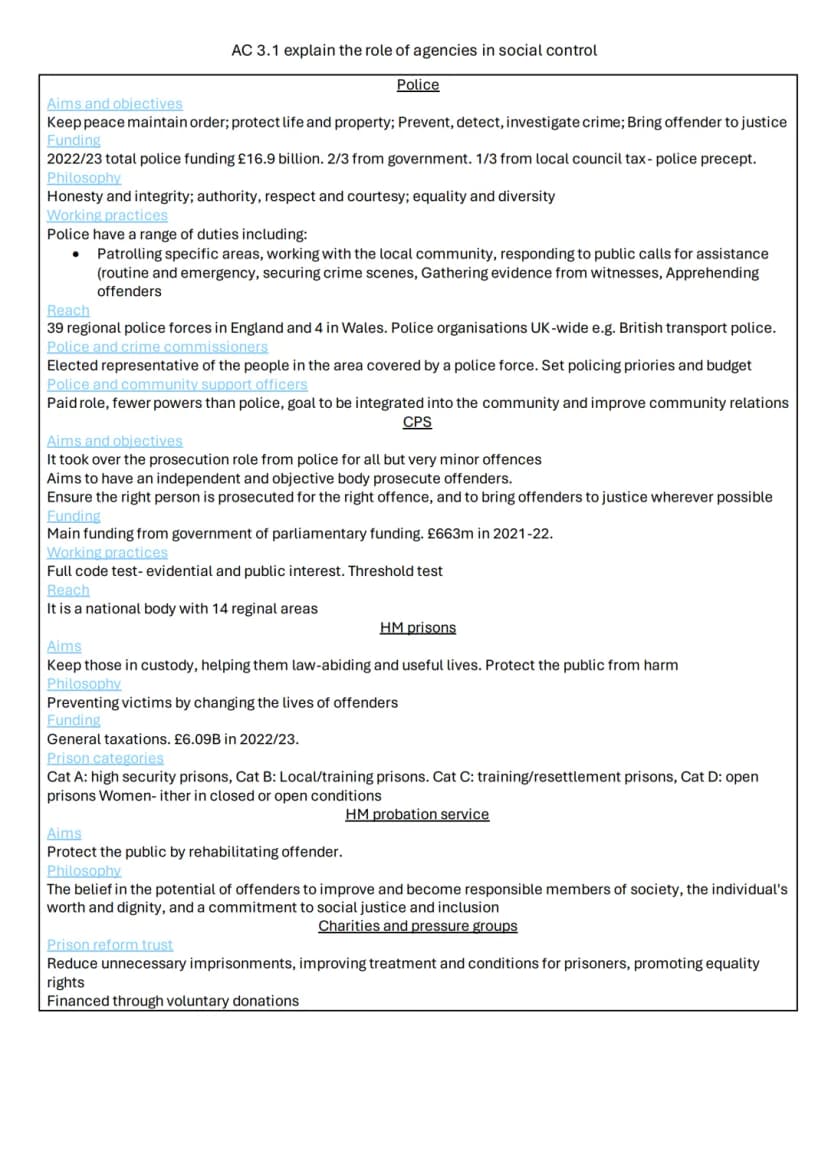 AC 3.1 explain the role of agencies in social control

Police

Aims and objectives
Keep peace maintain order; protect life and property; Prevent, detect, investigate crime; Bring offender to justice

Funding
2022/23 total police funding £16.9 billion. 2/3 from government. 1/3 from local council tax- police precept.

Philosophy
Honesty and integrity; authority, respect and courtesy; equality and diversity

Working practices
Police have a range of duties including:
• Patrolling specific areas, working with the local community, responding to public calls for assistance (routine and emergency, securing crime scenes, Gathering evidence from witnesses, Apprehending offenders

Reach
39 regional police forces in England and 4 in Wales. Police organisations UK-wide e.g. British transport police.

Police and crime commissioners
Elected representative of the people in the area covered by a police force. Set policing priories and budget

Police and community support officers
Paid role, fewer powers than police, goal to be integrated into the community and improve community relations

CPS

Aims and objectives
It took over the prosecution role from police for all but very minor offences
Aims to have an independent and objective body prosecute offenders.
Ensure the right person is prosecuted for the right offence, and to bring offenders to justice wherever possible

Funding
Main funding from government of parliamentary funding. £663m in 2021-22.

Working practices
Full code test- evidential and public interest. Threshold test

Reach
It is a national body with 14 reginal areas

HM prisons

Aims
Keep those in custody, helping them law-abiding and useful lives. Protect the public from harm

Philosophy
Preventing victims by changing the lives of offenders

Funding
General taxations. £6.09B in 2022/23.

Prison categories
Cat A: high security prisons, Cat B: Local/training prisons. Cat C: training/resettlement prisons, Cat D: open prisons Women- ither in closed or open conditions

HM probation service

Aims
Protect the public by rehabilitating offender.

Philosophy
The belief in the potential of offenders to improve and become responsible members of society, the individual's worth and dignity, and a commitment to social justice and inclusion

Charities and pressure groups

Prison reform trust
Reduce unnecessary imprisonments, improving treatment and conditions for prisoners, promoting equality rights
Financed through voluntary donations